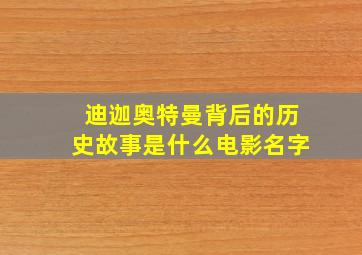 迪迦奥特曼背后的历史故事是什么电影名字